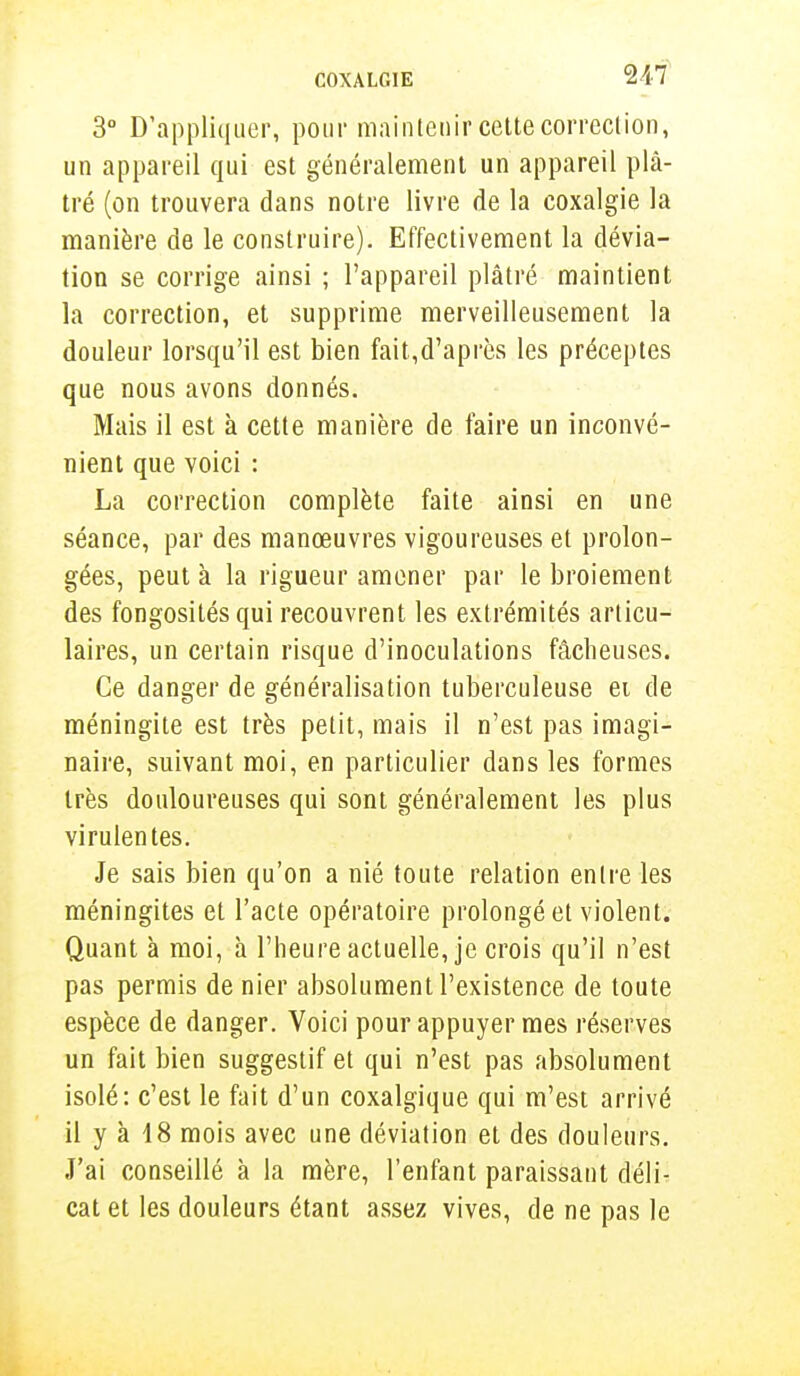 COXALGIE 247

3° D'appliquer, pour maintenir cette correction, un appareil qui est généralement un appareil plâtré (on trouvera dans notre livre de la coxalgie la manière de le construire). Effectivement la déviation se corrige ainsi ; l'appareil plâtré maintient la correction, et supprime merveilleusement la douleur lorsqu'il est bien fait,d'après les préceptes que nous avons donnés.

Mais il est à cette manière de faire un inconvénient que voici :

La correction complète faite ainsi en une séance, par des manœuvres vigoureuses et prolongées, peut à la rigueur amener par le broiement des fongosités qui recouvrent les extrémités articulaires, un certain risque d'inoculations fâcheuses.

Ce danger de généralisation tuberculeuse et de méningite est très petit, mais il n'est pas imaginaire, suivant moi, en particulier dans les formes très douloureuses qui sont généralement les plus virulentes.

Je sais bien qu'on a nié toute relation entre les méningites et l'acte opératoire prolongé et violent. Quant à moi, à l'heure actuelle, je crois qu'il n'est pas permis de nier absolument l'existence de toute espèce de danger. Voici pour appuyer mes réserves un fait bien suggestif et qui n'est pas absolument isolé: c'est le fait d'un coxalgique qui m'est arrivé il y à 18 mois avec une déviation et des douleurs. J'ai conseillé à la mère, l'enfant paraissant délicat et les douleurs étant assez vives, de ne pas le